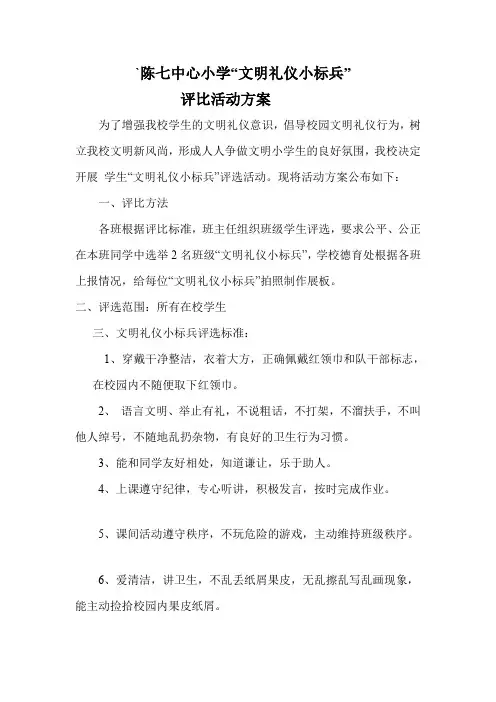 `陈七中心小学“文明礼仪小标兵”
评比活动方案

为了增强我校学生的文明礼仪意识，倡导校园文明礼仪行为，树立我校文明新风尚，形成人人争做文明小学生的良好氛围，我校决定开展 学生“文明礼仪小标兵”评选活动。现将活动方案公布如下：

一、评比方法

各班根据评比标准，班主任组织班级学生评选，要求公平、公正在本班同学中选举 2 名班级“文明礼仪小标兵”，学校德育处根据各班上报情况，给每位“文明礼仪小标兵”拍照制作展板。

二、评选范围：所有在校学生

三、文明礼仪小标兵评选标准：

1、穿戴干净整洁，衣着大方，正确佩戴红领巾和队干部标志，在校园内不随便取下红领巾。

2、 语言文明、举止有礼，不说粗话，不打架，不溜扶手，不叫他人绰号，不随地乱扔杂物，有良好的卫生行为习惯。

3、能和同学友好相处，知道谦让，乐于助人。

4、上课遵守纪律，专心听讲，积极发言，按时完成作业。

5、课间活动遵守秩序，不玩危险的游戏，主动维持班级秩序。

6、爱清洁，讲卫生，不乱丢纸屑果皮，无乱擦乱写乱画现象，能主动捡拾校园内果皮纸屑。